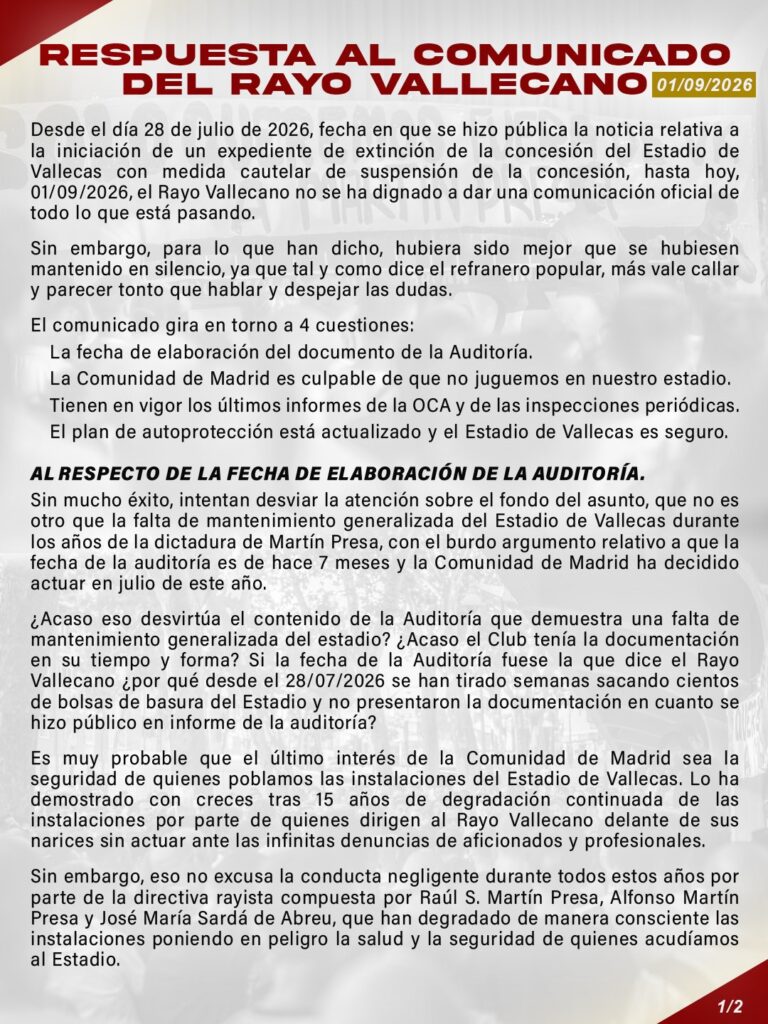 RESPUESTA AL COMUNICADO DEL RAYO VALLECANO 01/09/2026

Desde el día 28 de julio de 2026, fecha en que se hizo pública la noticia relativa a la iniciación de un expediente de extinción de la concesión del Estadio de Vallecas con medida cautelar de suspensión de la concesión, hasta hoy, 01/09/2026, el Rayo Vallecano no se ha dignado a dar una comunicación oficial de todo lo que está pasando.

Sin embargo, para lo que han dicho, hubiera sido mejor que se hubiesen mantenido en silencio, ya que tal y como dice el refranero popular, más vale callar y parecer tonto que hablar y despejar las dudas.

El comunicado gira en torno a 4 cuestiones:
La fecha de elaboración del documento de la Auditoría.
La Comunidad de Madrid es culpable de que no juguemos en nuestro estadio.
Tienen en vigor los últimos informes de la OCA y de las inspecciones periódicas.
El plan de autoprotección está actualizado y el Estadio de Vallecas es seguro.

AL RESPECTO DE LA FECHA DE ELABORACIÓN DE LA AUDITORÍA.
Sin mucho éxito, intentan desviar la atención sobre el fondo del asunto, que no es otro que la falta de mantenimiento generalizada del Estadio de Vallecas durante los años de la dictadura de Martín Presa, con el burdo argumento relativo a que la fecha de la auditoría es de hace 7 meses y la Comunidad de Madrid ha decidido actuar en julio de este año.

¿Acaso eso desvirtúa el contenido de la Auditoría que demuestra una falta de mantenimiento generalizada del estadio? ¿Acaso el Club tenía la documentación en su tiempo y forma? Si la fecha de la Auditoría fuese la que dice el Rayo Vallecano ¿por qué desde el 28/07/2026 se han tirado semanas sacando cientos de bolsas de basura del Estadio y no presentaron la documentación en cuanto se hizo público en informe de la auditoría?

Es muy probable que el último interés de la Comunidad de Madrid sea la seguridad de quienes poblamos las instalaciones del Estadio de Vallecas. Lo ha demostrado con creces tras 15 años de degradación continuada de las instalaciones por parte de quienes dirigen al Rayo Vallecano delante de sus narices sin actuar ante las infinitas denuncias de aficionados y profesionales.

Sin embargo, eso no excusa la conducta negligente durante todos estos años por parte de la directiva rayista compuesta por Raúl S. Martín Presa, Alfonso Martín Presa y José María Sardá de Abreu, que han degradado de manera consciente las instalaciones poniendo en peligro la salud y la seguridad de quienes acudíamos al Estadio.

1/2